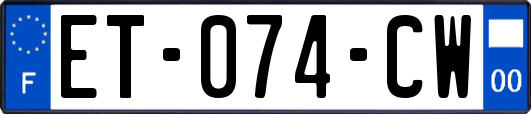 F

ET-074-CW

00